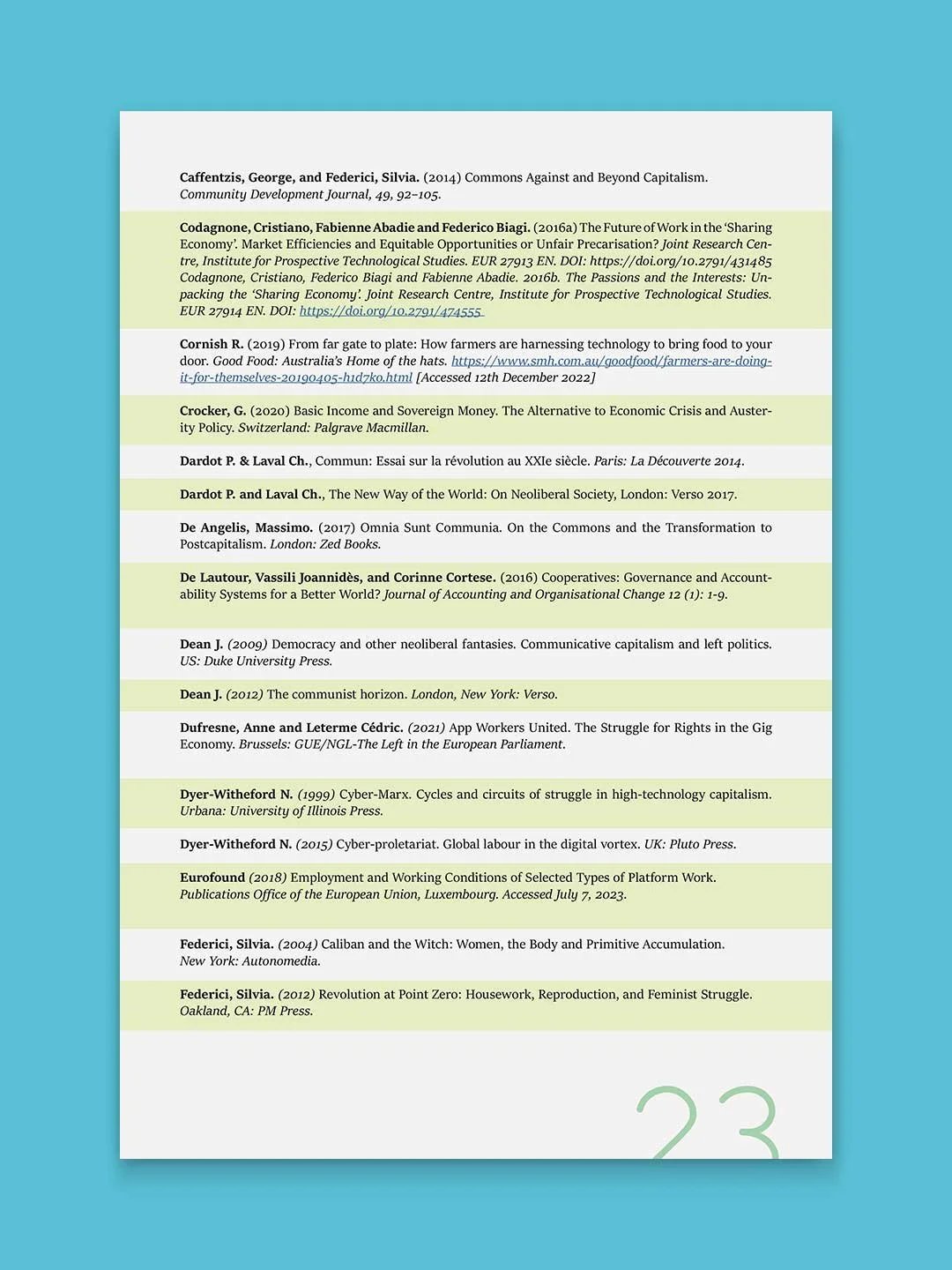 Caffentzis, George, and Federici, Silvia. (2014) Commons Against and Beyond Capitalism. Community Development Journal, 49, 92–105.

Codagnone, Cristiano, Fabienne Abadie and Federico Biagi. (2016a) The Future of Work in the 'Sharing Economy'. Market Efficiencies and Equitable Opportunities or Unfair Precarisation? Joint Research Centre, Institute for Prospective Technological Studies. EUR 27913 EN. DOI: https://doi.org/10.2791/431485 Codagnone, Cristiano, Federico Biagi and Fabienne Abadie. 2016b. The Passions and the Interests: Unpacking the 'Sharing Economy'. Joint Research Centre, Institute for Prospective Technological Studies. EUR 27914 EN. DOI: https://doi.org/10.2791/474555

Cornish R. (2019) From far gate to plate: How farmers are harnessing technology to bring food to your door. Good Food: Australia's Home of the hats. https://www.smh.com.au/goodfood/farmers-are-doing-it-for-themselves-20190405-h1d7ko.html [Accessed 12th December 2022]

Crocker, G. (2020) Basic Income and Sovereign Money. The Alternative to Economic Crisis and Austerity Policy. Switzerland: Palgrave Macmillan.

Dardot P. & Laval Ch., Commun: Essai sur la révolution au XXIe siècle. Paris: La Découverte 2014.

Dardot P. and Laval Ch., The New Way of the World: On Neoliberal Society, London: Verso 2017.

De Angelis, Massimo. (2017) Omnia Sunt Communia. On the Commons and the Transformation to Postcapitalism. London: Zed Books.

De Lautour, Vassili Joannidès, and Corinne Cortese. (2016) Cooperatives: Governance and Accountability Systems for a Better World? Journal of Accounting and Organisational Change 12 (1): 1-9.

Dean J. (2009) Democracy and other neoliberal fantasies. Communicative capitalism and left politics. US: Duke University Press.

Dean J. (2012) The communist horizon. London, New York: Verso.

Dufresne, Anne and Leterme Cédric. (2021) App Workers United. The Struggle for Rights in the Gig Economy. Brussels: GUE/NGL-The Left in the European Parliament.

Dyer-Witheford N. (1999) Cyber-Marx. Cycles and circuits of struggle in high-technology capitalism. Urbana: University of Illinois Press.

Dyer-Witheford N. (2015) Cyber-proletariat. Global labour in the digital vortex. UK: Pluto Press.

Eurofound (2018) Employment and Working Conditions of Selected Types of Platform Work. Publications Office of the European Union, Luxembourg. Accessed July 7, 2023.

Federici, Silvia. (2004) Caliban and the Witch: Women, the Body and Primitive Accumulation. New York: Autonomedia.

Federici, Silvia. (2012) Revolution at Point Zero: Housework, Reproduction, and Feminist Struggle. Oakland, CA: PM Press.

23